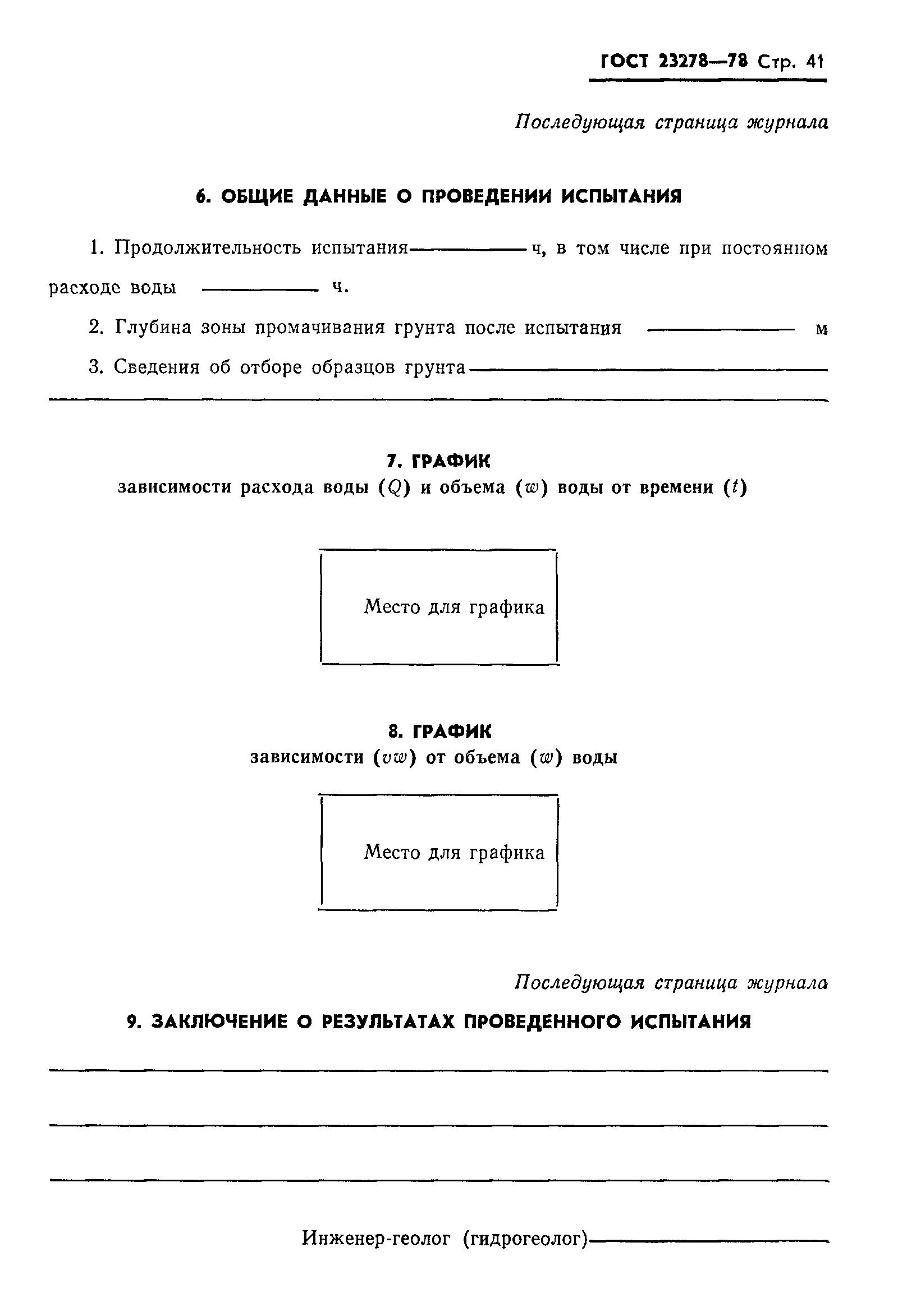 ГОСТ 23278—78 Стр. 41

Последующая страница журнала

6. ОБЩИЕ ДАННЫЕ О ПРОВЕДЕНИИ ИСПЫТАНИЯ

1. Продолжительность испытания————ч, в том числе при постоянном расходе воды ———— ч.

2. Глубина зоны промачивания грунта после испытания ———— м

3. Сведения об отборе образцов грунта————

7. ГРАФИК
зависимости расхода воды ($Q$) и объема ($w$) воды от времени ($t$)

Место для графика

8. ГРАФИК
зависимости ($vw$) от объема ($w$) воды

Место для графика

Последующая страница журнала

9. ЗАКЛЮЧЕНИЕ О РЕЗУЛЬТАТАХ ПРОВЕДЕННОГО ИСПЫТАНИЯ

Инженер-геолог (гидрогеолог)————